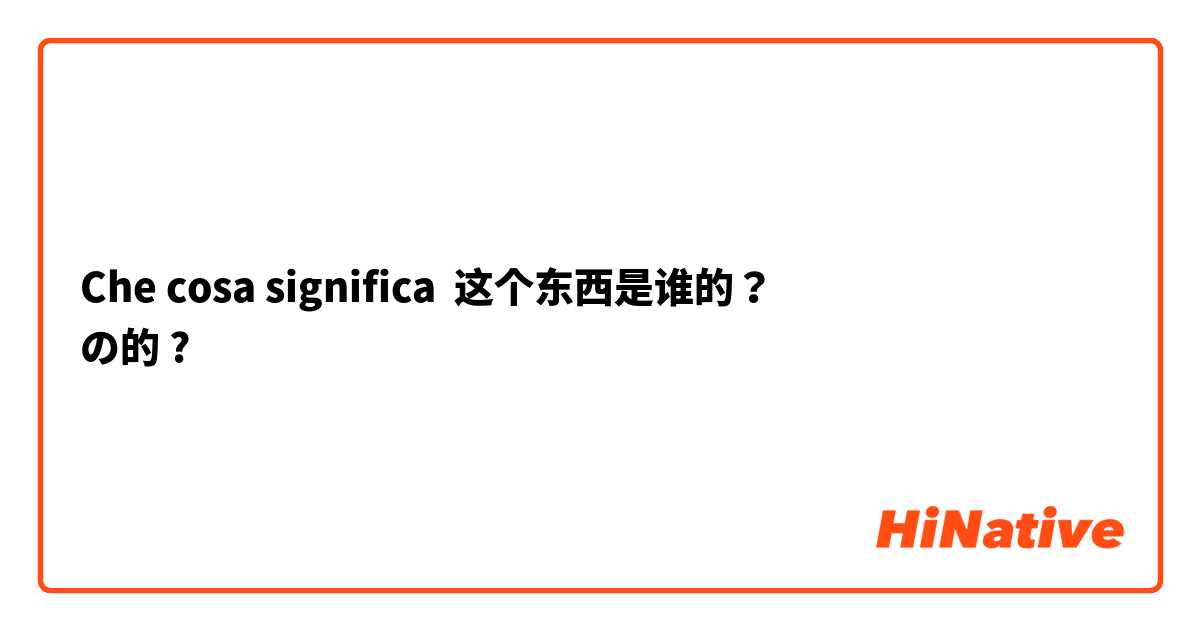 Che cosa significa 这个东西是谁的？ の的？

HiNative